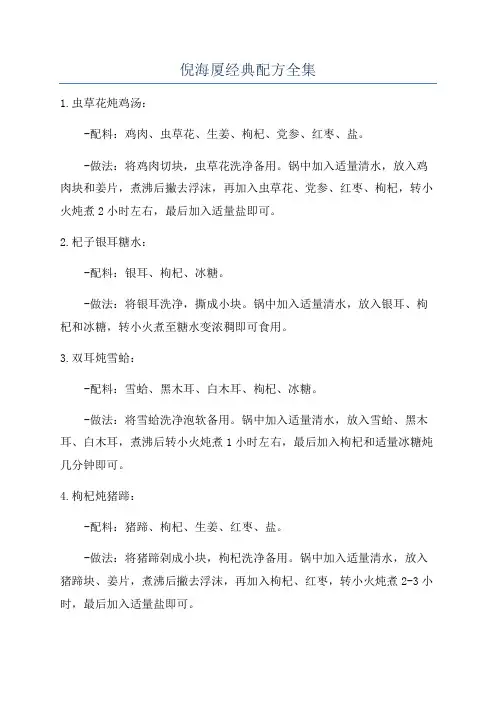 倪海厦经典配方全集

1.虫草花炖鸡汤：

-配料：鸡肉、虫草花、生姜、枸杞、党参、红枣、盐。

-做法：将鸡肉切块，虫草花洗净备用。锅中加入适量清水，放入鸡肉块和姜片，煮沸后撇去浮沫，再加入虫草花、党参、红枣、枸杞，转小火炖煮2小时左右，最后加入适量盐即可。

2.杞子银耳糖水：

-配料：银耳、枸杞、冰糖。

-做法：将银耳洗净，撕成小块。锅中加入适量清水，放入银耳、枸杞和冰糖，转小火煮至糖水变浓稠即可食用。

3.双耳炖雪蛤：

-配料：雪蛤、黑木耳、白木耳、枸杞、冰糖。

-做法：将雪蛤洗净泡软备用。锅中加入适量清水，放入雪蛤、黑木耳、白木耳，煮沸后转小火炖煮1小时左右，最后加入枸杞和适量冰糖炖几分钟即可。

4.枸杞炖猪蹄：

-配料：猪蹄、枸杞、生姜、红枣、盐。

-做法：将猪蹄剁成小块，枸杞洗净备用。锅中加入适量清水，放入猪蹄块、姜片，煮沸后撇去浮沫，再加入枸杞、红枣，转小火炖煮2-3小时，最后加入适量盐即可。